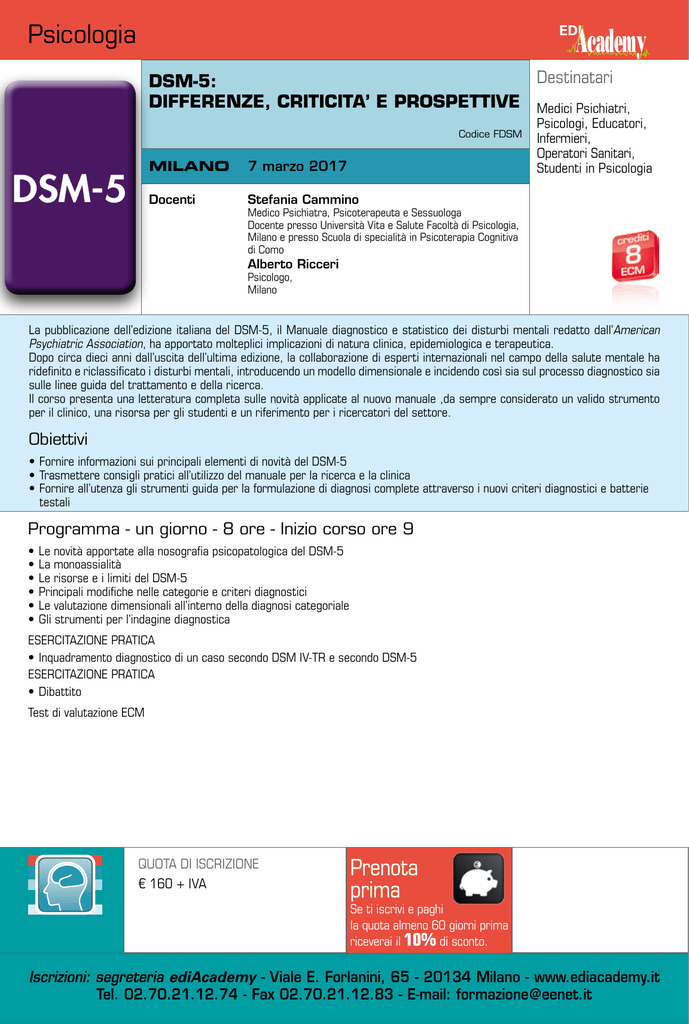 Psicologia

EDI Academy

DSM-5

DSM-5:
DIFFERENZE, CRITICITA' E PROSPETTIVE

Codice FDSM

MILANO 7 marzo 2017

Docenti

Stefania Cammino
Medico Psichiatra, Psicoterapeuta e Sessuologa
Docente presso Università Vita e Salute Facoltà di Psicologia, Milano e presso Scuola di specialità in Psicoterapia Cognitiva di Como

Alberto Ricceri
Psicologo,
Milano

Destinatari

Medici Psichiatri, Psicologi, Educatori, Infermieri, Operatori Sanitari, Studenti in Psicologia

crediti
8
ECM

La pubblicazione dell'edizione italiana del DSM-5, il Manuale diagnostico e statistico dei disturbi mentali redatto dall'American Psychiatric Association, ha apportato molteplici implicazioni di natura clinica, epidemiologica e terapeutica.
Dopo circa dieci anni dall'uscita dell'ultima edizione, la collaborazione di esperti internazionali nel campo della salute mentale ha ridefinito e riclassificato i disturbi mentali, introducendo un modello dimensionale e incidendo così sia sul processo diagnostico sia sulle linee guida del trattamento e della ricerca.
Il corso presenta una letteratura completa sulle novità applicate al nuovo manuale ,da sempre considerato un valido strumento per il clinico, una risorsa per gli studenti e un riferimento per i ricercatori del settore.

Obiettivi

• Fornire informazioni sui principali elementi di novità del DSM-5
• Trasmettere consigli pratici all'utilizzo del manuale per la ricerca e la clinica
• Fornire all'utenza gli strumenti guida per la formulazione di diagnosi complete attraverso i nuovi criteri diagnostici e batterie testali

Programma - un giorno - 8 ore - Inizio corso ore 9

• Le novità apportate alla nosografia psicopatologica del DSM-5
• La monoassialità
• Le risorse e i limiti del DSM-5
• Principali modifiche nelle categorie e criteri diagnostici
• Le valutazione dimensionali all'interno della diagnosi categoriale
• Gli strumenti per l'indagine diagnostica
ESERCITAZIONE PRATICA
• Inquadramento diagnostico di un caso secondo DSM IV-TR e secondo DSM-5
ESERCITAZIONE PRATICA
• Dibattito
Test di valutazione ECM

QUOTA DI ISCRIZIONE
€ 160 + IVA

Prenota prima
Se ti iscrivi e paghi la quota almeno 60 giorni prima riceverai il 10% di sconto.

Iscrizioni: segreteria ediAcademy - Viale E. Forlanini, 65 - 20134 Milano - www.ediacademy.it
Tel. 02.70.21.12.74 - Fax 02.70.21.12.83 - E-mail: formazione@eenet.it